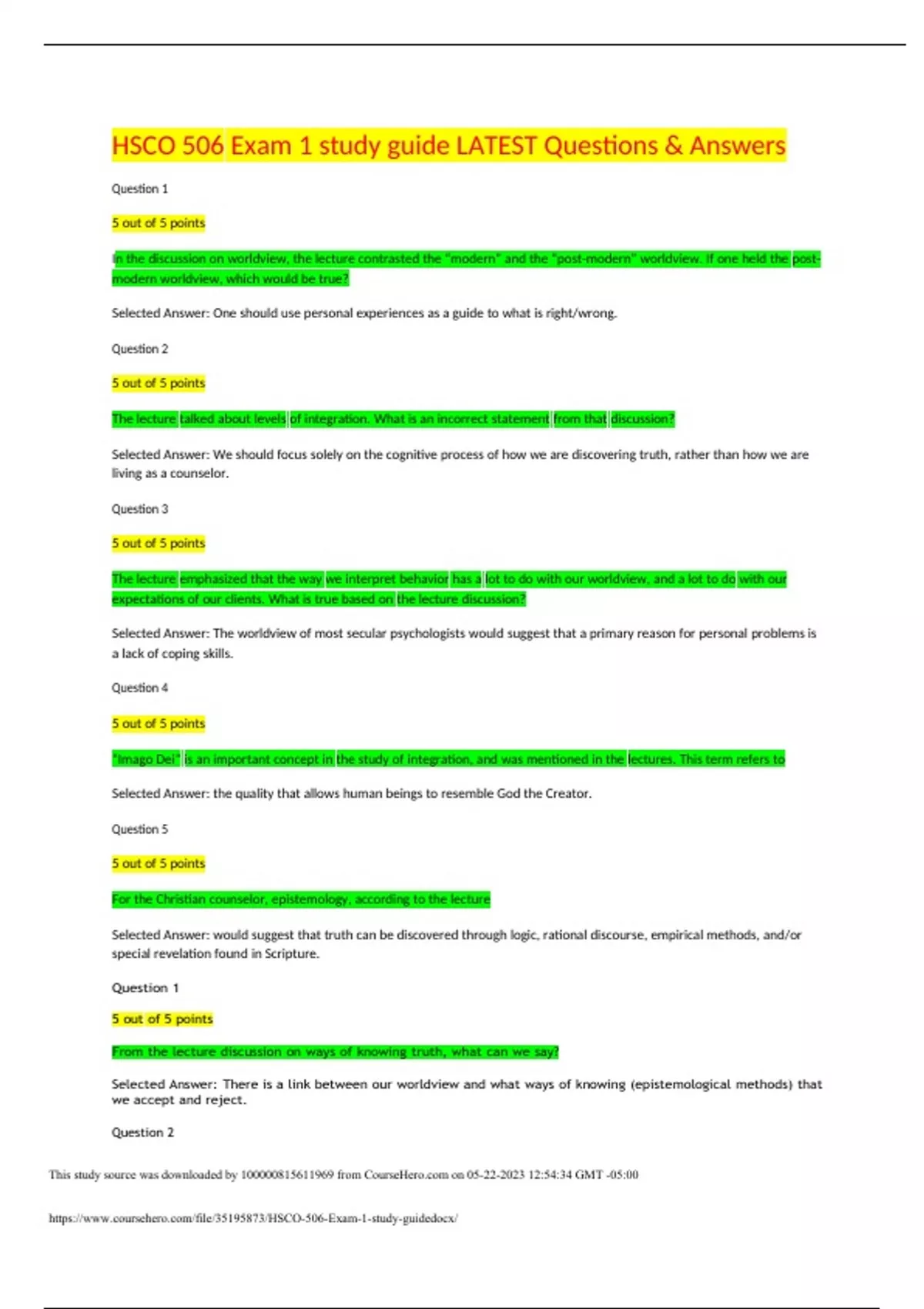 HSCO 506 Exam 1 study guide LATEST Questions & Answers

Question 1

5 out of 5 points

In the discussion on worldview, the lecture contrasted the "modern" and the "post-modern" worldview. If one held the post-modern worldview, which would be true?

Selected Answer: One should use personal experiences as a guide to what is right/wrong.

Question 2

5 out of 5 points

The lecture talked about levels of integration. What is an incorrect statement from that discussion?

Selected Answer: We should focus solely on the cognitive process of how we are discovering truth, rather than how we are living as a counselor.

Question 3

5 out of 5 points

The lecture emphasized that the way we interpret behavior has a lot to do with our worldview, and a lot to do with our expectations of our clients. What is true based on the lecture discussion?

Selected Answer: The worldview of most secular psychologists would suggest that a primary reason for personal problems is a lack of coping skills.

Question 4

5 out of 5 points

"Imago Dei" is an important concept in the study of integration, and was mentioned in the lectures. This term refers to

Selected Answer: the quality that allows human beings to resemble God the Creator.

Question 5

5 out of 5 points

For the Christian counselor, epistemology, according to the lecture

Selected Answer: would suggest that truth can be discovered through logic, rational discourse, empirical methods, and/or special revelation found in Scripture.

Question 1

5 out of 5 points

From the lecture discussion on ways of knowing truth, what can we say?

Selected Answer: There is a link between our worldview and what ways of knowing (epistemological methods) that we accept and reject.

Question 2

This study source was downloaded by 100000815611969 from CourseHero.com on 05-22-2023 12:54:34 GMT -05:00

https://www.coursehero.com/file/35195873/HSCO-506-Exam-1-study-guidedocx/